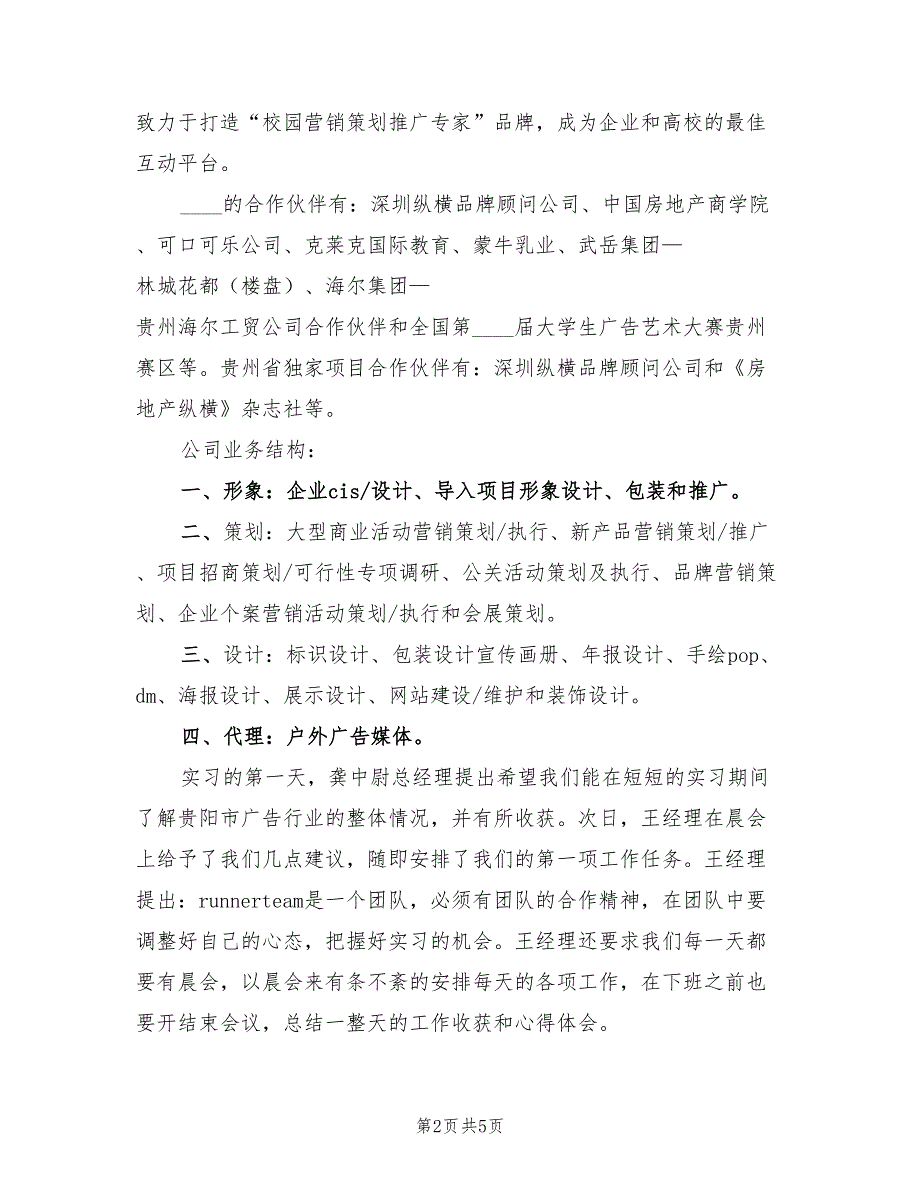 致力于打造“校园营销策划推广专家”品牌，成为企业和高校的最佳互动平台。

____的合作伙伴有：深圳纵横品牌顾问公司、中国房地产商学院、可口可乐公司、克莱克国际教育、蒙牛乳业、武岳集团—林城花都（楼盘）、海尔集团—贵州海尔工贸公司合作伙伴和全国第____届大学生广告艺术大赛贵州赛区等。贵州省独家项目合作伙伴有：深圳纵横品牌顾问公司和《房地产纵横》杂志社等。

公司业务结构：

一、形象：企业cis/设计、导入项目形象设计、包装和推广。

二、策划：大型商业活动营销策划/执行、新产品营销策划/推广、项目招商策划/可行性专项调研、公关活动策划及执行、品牌营销策划、企业个案营销活动策划/执行和会展策划。

三、设计：标识设计、包装设计宣传画册、年报设计、手绘pop、dm、海报设计、展示设计、网站建设/维护和装饰设计。

四、代理：户外广告媒体。

实习的第一天，龚中尉总经理提出希望我们能在短短的实习期间了解贵阳市广告行业的整体情况，并有所收获。次日，王经理在晨会上给予了我们几点建议，随即安排了我们的第一项工作任务。王经理提出：runnerteam是一个团队，必须有团队的合作精神，在团队中要调整好自己的心态，把握好实习的机会。王经理还要求我们每一天都要有晨会，以晨会来有条不紊的安排每天的各项工作，在下班之前也要开结束会议，总结一整天的工作收获和心得体会。

第2页 共5页